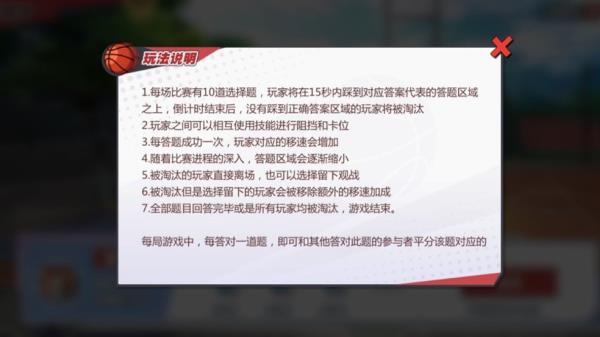 玩法说明

1.每场比赛有10道选择题，玩家将在15秒内踩到对应答案代表的答题区域之上，倒计时结束后，没有踩到正确答案区域的玩家将被淘汰
2.玩家之间可以相互使用技能进行阻挡和卡位
3.每答题成功一次，玩家对应的移速会增加
4.随着比赛进程的深入，答题区域会逐渐缩小
5.被淘汰的玩家直接离场，也可以选择留下观战
6.被淘汰但是选择留下的玩家会被移除额外的移速加成
7.全部题目回答完毕或是所有玩家均被淘汰，游戏结束。

每局游戏中，每答对一道题，即可和其他答对此题的参与者平分该题对应的